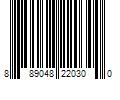 8 89048 22030 0